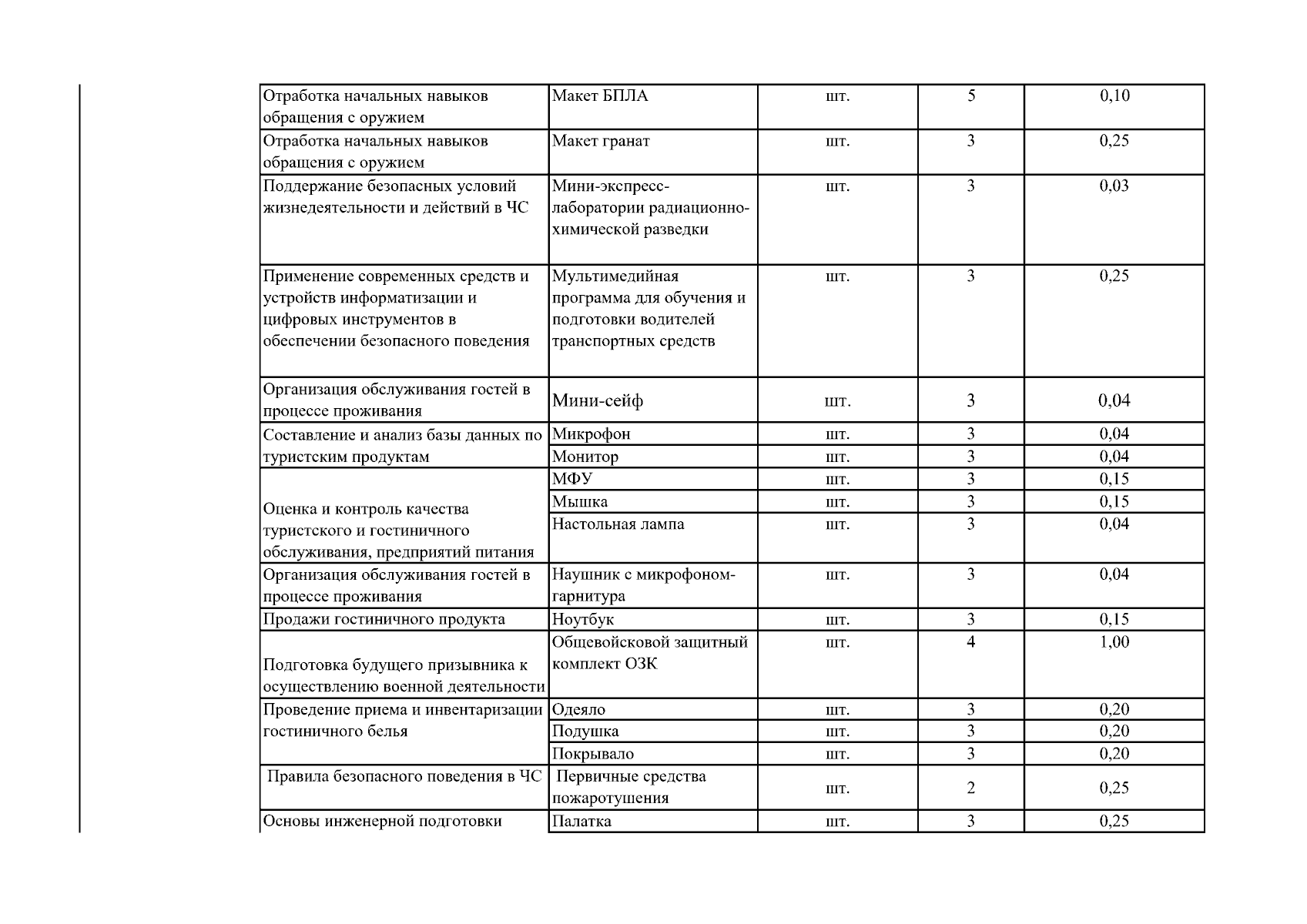 | | | | | |
|---|---|---|---|---|
| Отработка начальных навыков обращения с оружием | Макет БПЛА | шт. | 5 | 0,10 |
| Отработка начальных навыков обращения с оружием | Макет гранат | шт. | 3 | 0,25 |
| Поддержание безопасных условий жизнедеятельности и действий в ЧС | Мини-экспресс-лаборатории радиационно-химической разведки | шт. | 3 | 0,03 |
| Применение современных средств и устройств информатизации и цифровых инструментов в обеспечении безопасного поведения | Мультимедийная программа для обучения и подготовки водителей транспортных средств | шт. | 3 | 0,25 |
| Организация обслуживания гостей в процессе проживания | Мини-сейф | шт. | 3 | 0,04 |
| Составление и анализ базы данных по туристским продуктам | Микрофон | шт. | 3 | 0,04 |
| | Монитор | шт. | 3 | 0,04 |
| Оценка и контроль качества туристского и гостиничного обслуживания, предприятий питания | МФУ | шт. | 3 | 0,15 |
| | Мышка | шт. | 3 | 0,15 |
| | Настольная лампа | шт. | 3 | 0,04 |
| Организация обслуживания гостей в процессе проживания | Наушник с микрофоном-гарнитура | шт. | 3 | 0,04 |
| Продажи гостиничного продукта | Ноутбук | шт. | 3 | 0,15 |
| Подготовка будущего призывника к осуществлению военной деятельности | Общевойсковой защитный комплект ОЗК | шт. | 4 | 1,00 |
| Проведение приема и инвентаризации гостиничного белья | Одеяло | шт. | 3 | 0,20 |
| | Подушка | шт. | 3 | 0,20 |
| | Покрывало | шт. | 3 | 0,20 |
| Правила безопасного поведения в ЧС | Первичные средства пожаротушения | шт. | 2 | 0,25 |
| Основы инженерной подготовки | Палатка | шт. | 3 | 0,25 |